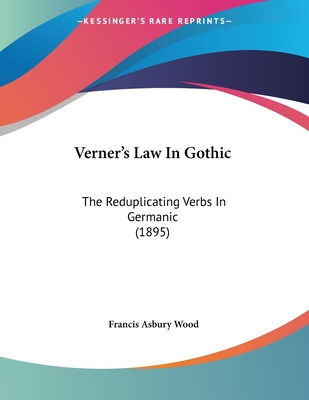 —KESSINGER'S RARE REPRINTS—

Verner's Law In Gothic

The Reduplicating Verbs In Germanic (1895)

Francis Asbury Wood